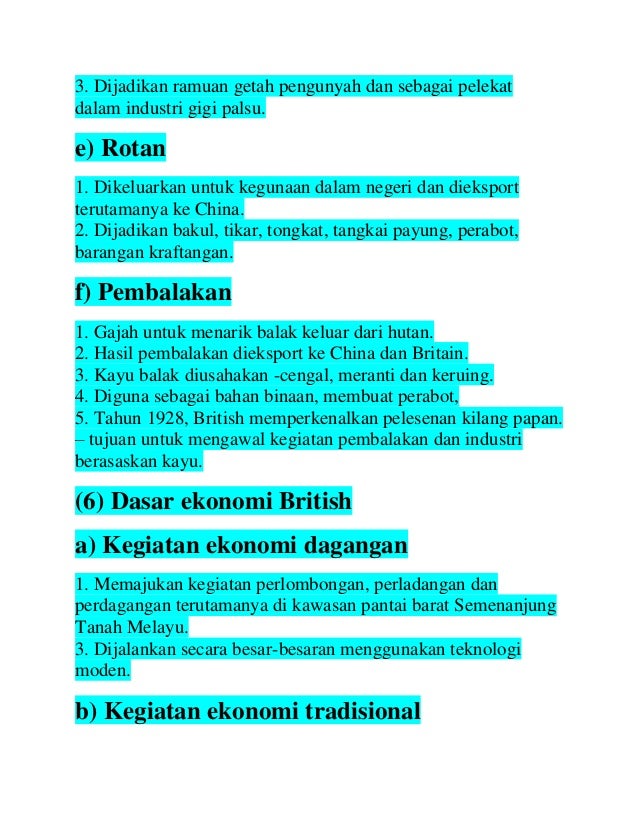 3. Dijadikan ramuan getah pengunyah dan sebagai pelekat dalam industri gigi palsu.

e) Rotan

1. Dikeluarkan untuk kegunaan dalam negeri dan dieksport terutamanya ke China.
2. Dijadikan bakul, tikar, tongkat, tangkai payung, perabot, barangan kraftangan.

f) Pembalakan

1. Gajah untuk menarik balak keluar dari hutan.
2. Hasil pembalakan dieksport ke China dan Britain.
3. Kayu balak diusahakan -cengal, meranti dan keruing.
4. Diguna sebagai bahan binaan, membuat perabot,
5. Tahun 1928, British memperkenalkan pelesenan kilang papan.
– tujuan untuk mengawal kegiatan pembalakan dan industri berasaskan kayu.

(6) Dasar ekonomi British

a) Kegiatan ekonomi dagangan

1. Memajukan kegiatan perlombongan, perladangan dan perdagangan terutamanya di kawasan pantai barat Semenanjung Tanah Melayu.
3. Dijalankan secara besar-besaran menggunakan teknologi moden.

b) Kegiatan ekonomi tradisional